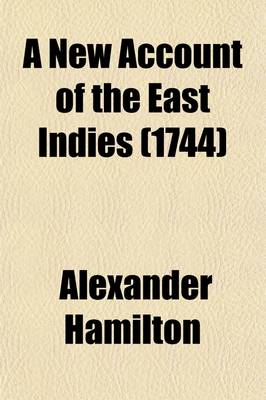 A New Account of the East Indies (1744)

Alexander Hamilton